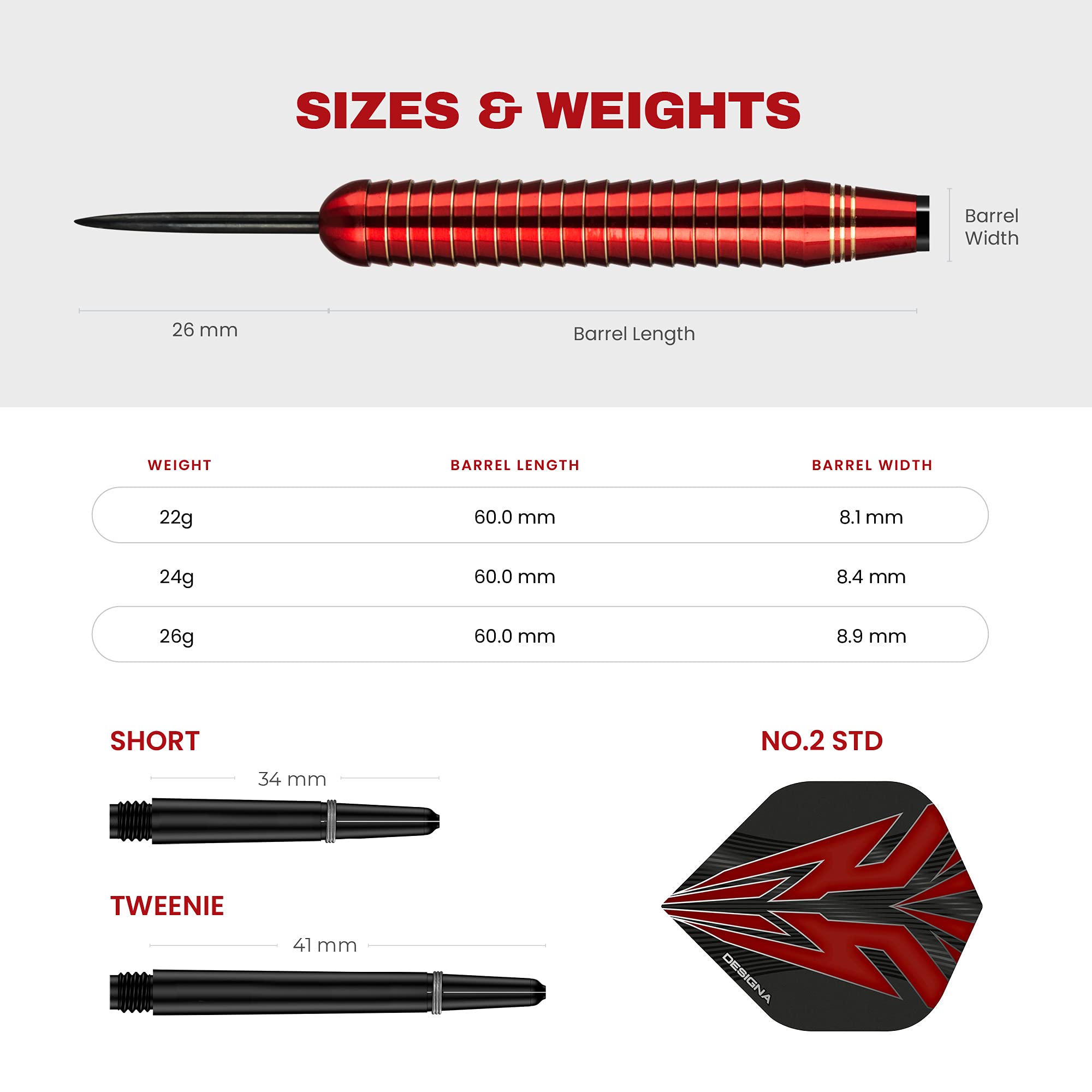 SIZES & WEIGHTS

Barrel Width

26 mm

Barrel Length

| WEIGHT | BARREL LENGTH | BARREL WIDTH |
|---|---|---|
| 22g | 60.0 mm | 8.1 mm |
| 24g | 60.0 mm | 8.4 mm |
| 26g | 60.0 mm | 8.9 mm |

SHORT

34 mm

TWEENIE

41 mm

NO.2 STD

DESIGNA